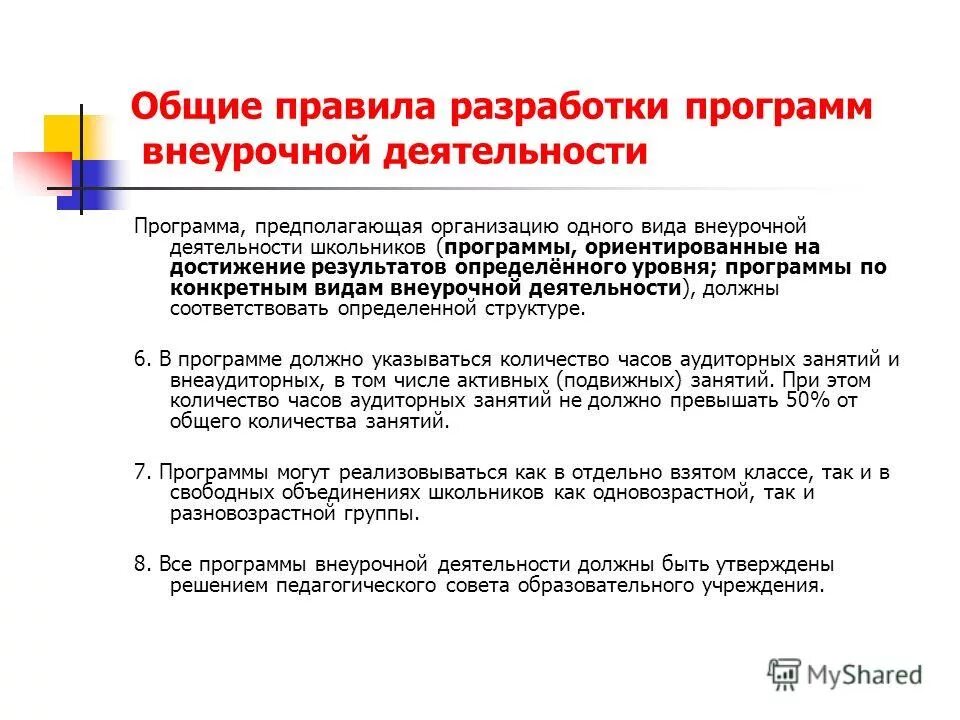 Общие правила разработки программ внеурочной деятельности

Программа, предполагающая организацию одного вида внеурочной деятельности школьников (программы, ориентированные на достижение результатов определённого уровня; программы по конкретным видам внеурочной деятельности), должны соответствовать определенной структуре.

6. В программе должно указываться количество часов аудиторных занятий и внеаудиторных, в том числе активных (подвижных) занятий. При этом количество часов аудиторных занятий не должно превышать 50% от общего количества занятий.

7. Программы могут реализовываться как в отдельно взятом классе, так и в свободных объединениях школьников как одновозрастной, так и разновозрастной группы.

8. Все программы внеурочной деятельности должны быть утверждены решением педагогического совета образовательного учреждения.

MyShared